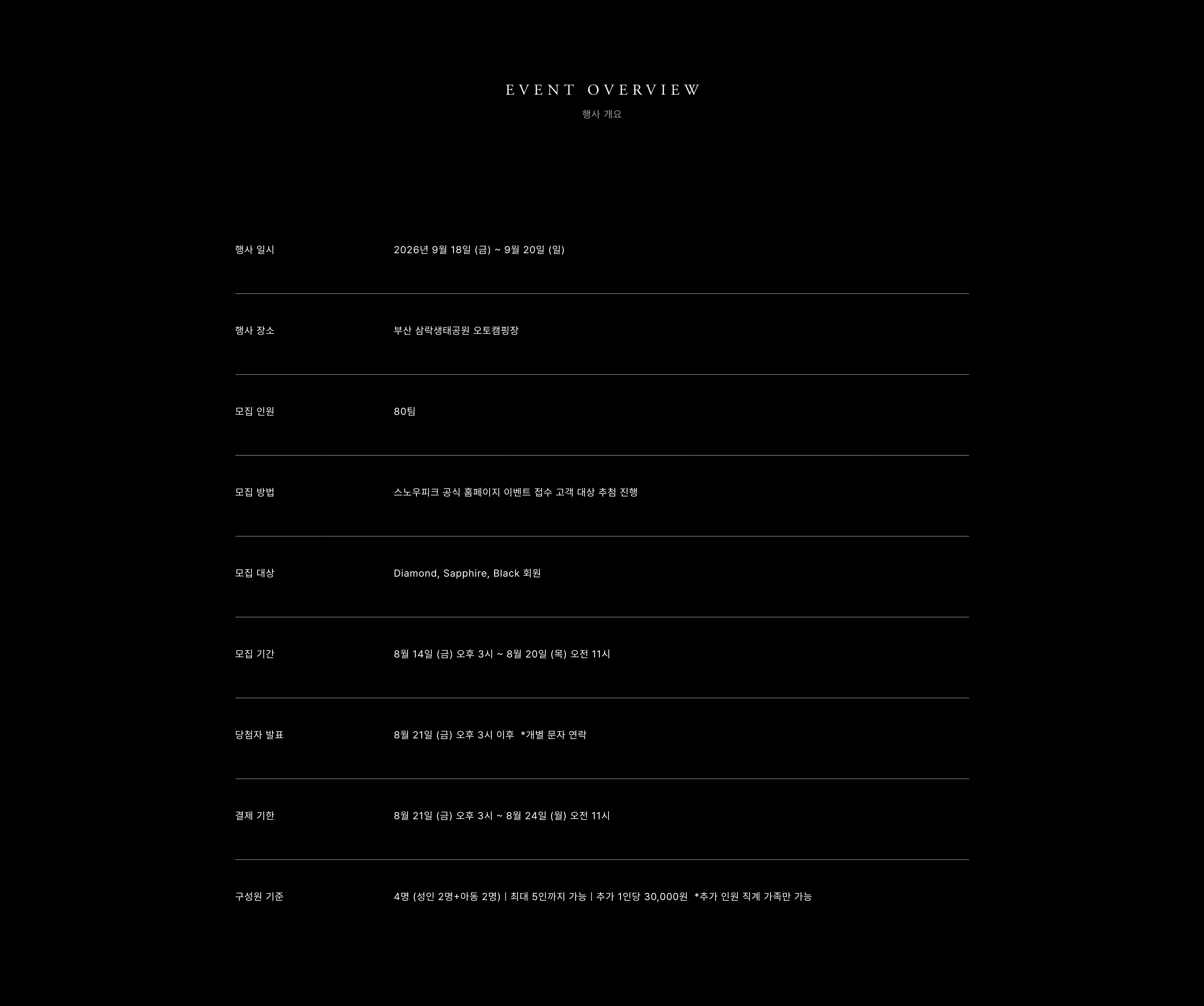 EVENT OVERVIEW

행사 개요

| | |
|---|---|
| 행사 일시 | 2026년 9월 18일 (금) ~ 9월 20일 (일) |
| 행사 장소 | 부산 삼락생태공원 오토캠핑장 |
| 모집 인원 | 80팀 |
| 모집 방법 | 스노우피크 공식 홈페이지 이벤트 접수 고객 대상 추첨 진행 |
| 모집 대상 | Diamond, Sapphire, Black 회원 |
| 모집 기간 | 8월 14일 (금) 오후 3시 ~ 8월 20일 (목) 오전 11시 |
| 당첨자 발표 | 8월 21일 (금) 오후 3시 이후 *개별 문자 연락 |
| 결제 기한 | 8월 21일 (금) 오후 3시 ~ 8월 24일 (월) 오전 11시 |
| 구성원 기준 | 4명 (성인 2명+아동 2명) \| 최대 5인까지 가능 \| 추가 1인당 30,000원 *추가 인원 직계 가족만 가능 |